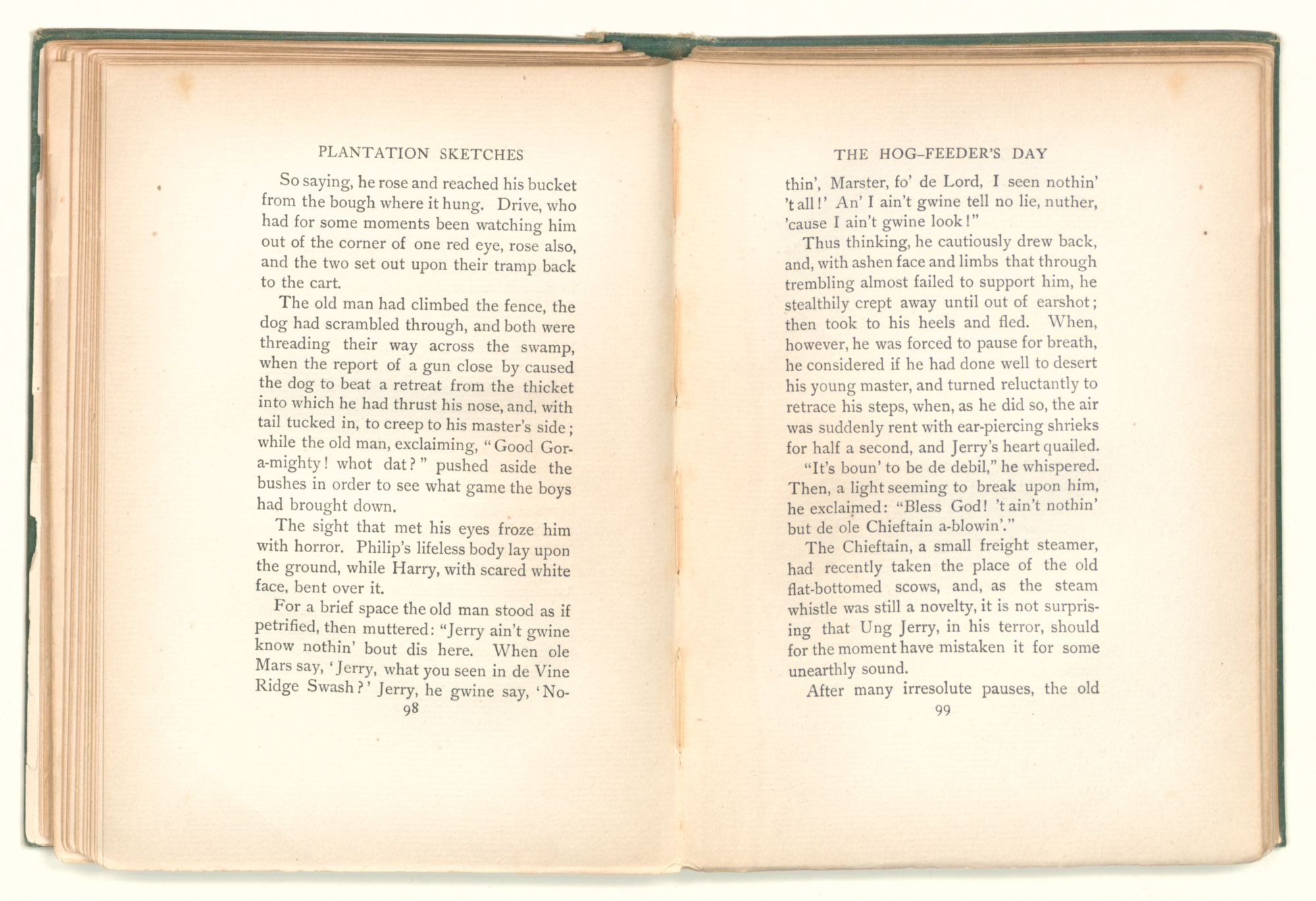 PLANTATION SKETCHES

So saying, he rose and reached his bucket from the bough where it hung. Drive, who had for some moments been watching him out of the corner of one red eye, rose also, and the two set out upon their tramp back to the cart.

The old man had climbed the fence, the dog had scrambled through, and both were threading their way across the swamp, when the report of a gun close by caused the dog to beat a retreat from the thicket into which he had thrust his nose, and, with tail tucked in, to creep to his master's side; while the old man, exclaiming, "Good Gor-a-mighty! whot dat?" pushed aside the bushes in order to see what game the boys had brought down.

The sight that met his eyes froze him with horror. Philip's lifeless body lay upon the ground, while Harry, with scared white face, bent over it.

For a brief space the old man stood as if petrified, then muttered: "Jerry ain't gwine know nothin' bout dis here. When ole Mars say, 'Jerry, what you seen in de Vine Ridge Swash?' Jerry, he gwine say, 'No-

98

THE HOG-FEEDER'S DAY

thin', Marster, fo' de Lord, I seen nothin' 't all!' An' I ain't gwine tell no lie, nuther, 'cause I ain't gwine look!"

Thus thinking, he cautiously drew back, and, with ashen face and limbs that through trembling almost failed to support him, he stealthily crept away until out of earshot; then took to his heels and fled. When, however, he was forced to pause for breath, he considered if he had done well to desert his young master, and turned reluctantly to retrace his steps, when, as he did so, the air was suddenly rent with ear-piercing shrieks for half a second, and Jerry's heart quailed.

"It's boun' to be de debil," he whispered. Then, a light seeming to break upon him, he exclaimed: "Bless God! 't ain't nothin' but de ole Chieftain a-blowin'."

The Chieftain, a small freight steamer, had recently taken the place of the old flat-bottomed scows, and, as the steam whistle was still a novelty, it is not surprising that Ung Jerry, in his terror, should for the moment have mistaken it for some unearthly sound.

After many irresolute pauses, the old

99